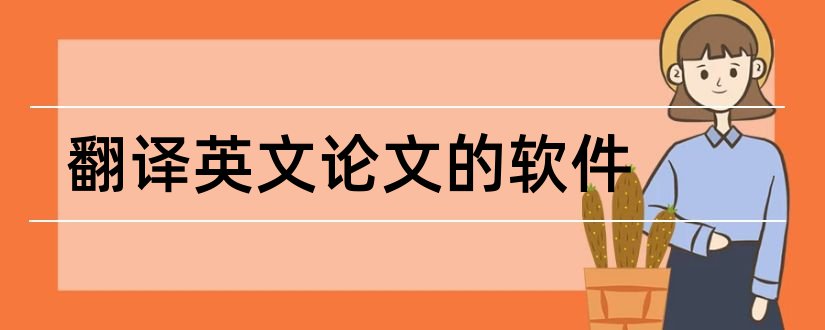 翻译英文论文的软件